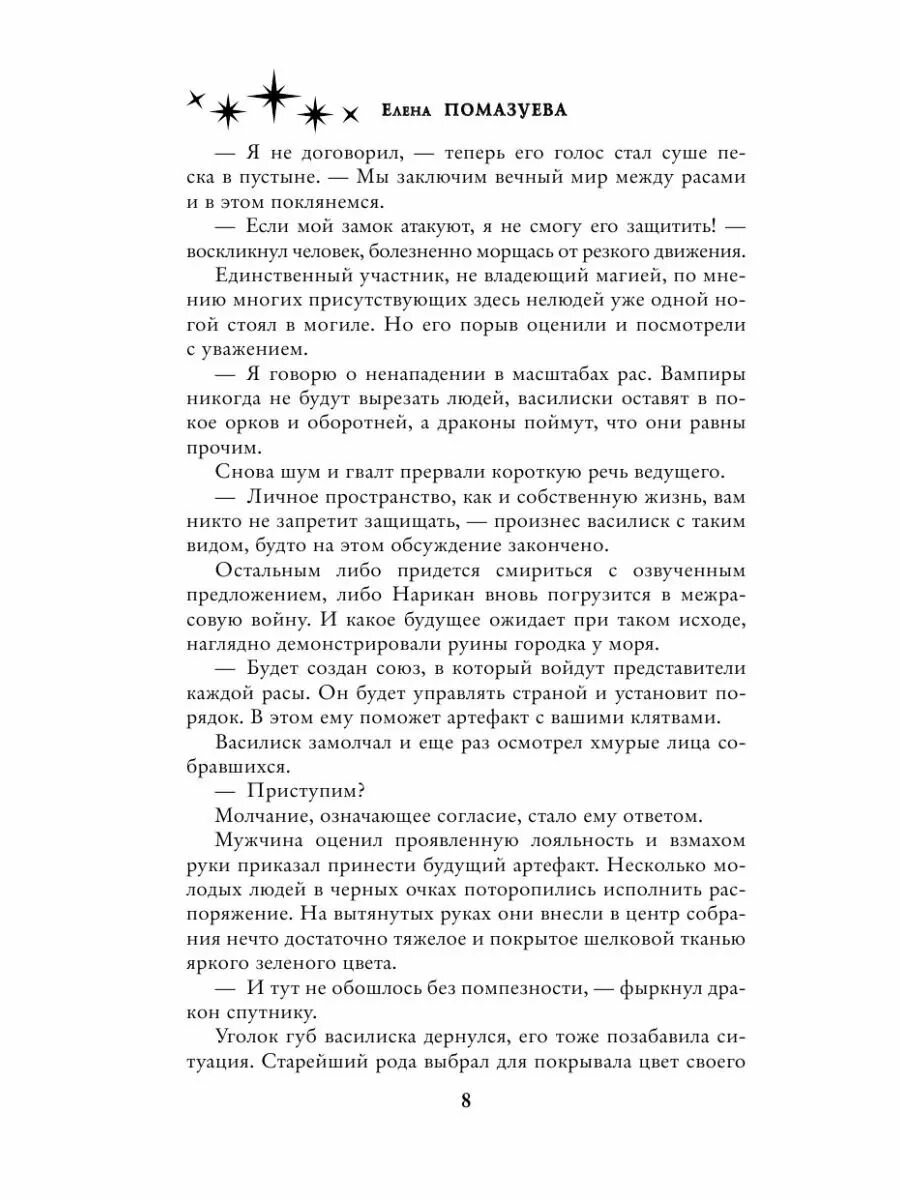 Елена ПОМАЗУЕВА

— Я не договорил, — теперь его голос стал суше песка в пустыне. — Мы заключим вечный мир между расами и в этом поклянемся.

— Если мой замок атакуют, я не смогу его защитить! — воскликнул человек, болезненно морщась от резкого движения.

Единственный участник, не владеющий магией, по мнению многих присутствующих здесь нелюдей уже одной ногой стоял в могиле. Но его порыв оценили и посмотрели с уважением.

— Я говорю о ненападении в масштабах рас. Вампиры никогда не будут вырезать людей, василиски оставят в покое орков и оборотней, а драконы поймут, что они равны прочим.

Снова шум и гвалт прервали короткую речь ведущего.

— Личное пространство, как и собственную жизнь, вам никто не запретит защищать, — произнес василиск с таким видом, будто на этом обсуждение закончено.

Остальным либо придется смириться с озвученным предложением, либо Нарикан вновь погрузится в межрасовую войну. И какое будущее ожидает при таком исходе, наглядно демонстрировали руины городка у моря.

— Будет создан союз, в который войдут представители каждой расы. Он будет управлять страной и установит порядок. В этом ему поможет артефакт с вашими клятвами.

Василиск замолчал и еще раз осмотрел хмурые лица собравшихся.

— Приступим?

Молчание, означающее согласие, стало ему ответом.

Мужчина оценил проявленную лояльность и взмахом руки приказал принести будущий артефакт. Несколько молодых людей в черных очках поторопились исполнить распоряжение. На вытянутых руках они внесли в центр собрания нечто достаточно тяжелое и покрытое шелковой тканью яркого зеленого цвета.

— И тут не обошлось без помпезности, — фыркнул дракон спутнику.

Уголок губ василиска дернулся, его тоже позабавила ситуация. Старейший рода выбрал для покрывала цвет своего

8